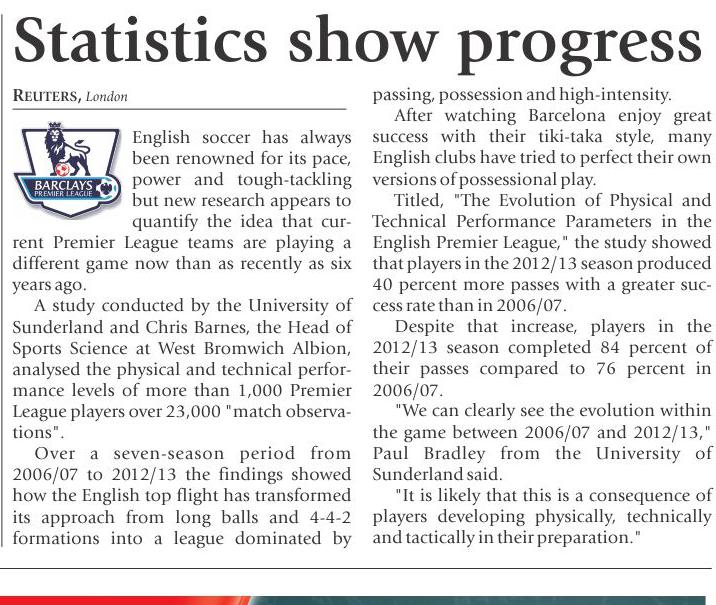 Statistics show progress

REUTERS, London

BARCLAYS PREMIER LEAGUE

English soccer has always been renowned for its pace, power and tough-tackling but new research appears to quantify the idea that current Premier League teams are playing a different game now than as recently as six years ago.

A study conducted by the University of Sunderland and Chris Barnes, the Head of Sports Science at West Bromwich Albion, analysed the physical and technical performance levels of more than 1,000 Premier League players over 23,000 "match observations".

Over a seven-season period from 2006/07 to 2012/13 the findings showed how the English top flight has transformed its approach from long balls and 4-4-2 formations into a league dominated by passing, possession and high-intensity.

After watching Barcelona enjoy great success with their tiki-taka style, many English clubs have tried to perfect their own versions of possessional play.

Titled, "The Evolution of Physical and Technical Performance Parameters in the English Premier League," the study showed that players in the 2012/13 season produced 40 percent more passes with a greater success rate than in 2006/07.

Despite that increase, players in the 2012/13 season completed 84 percent of their passes compared to 76 percent in 2006/07.

"We can clearly see the evolution within the game between 2006/07 and 2012/13," Paul Bradley from the University of Sunderland said.

"It is likely that this is a consequence of players developing physically, technically and tactically in their preparation."